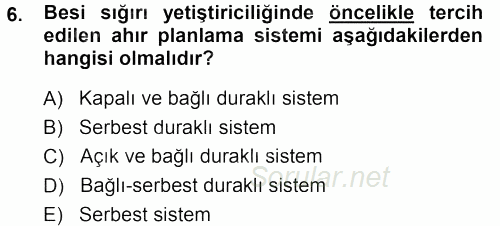 6. Besi sığırı yetiştiriciliğinde öncelikle tercih edilen ahır planlama sistemi aşağıdakilerden hangisi olmalıdır?

A) Kapalı ve bağlı duraklı sistem
B) Serbest duraklı sistem
C) Açık ve bağlı duraklı sistem
D) Bağlı-serbest duraklı sistem
E) Serbest sistem

Sorular.net